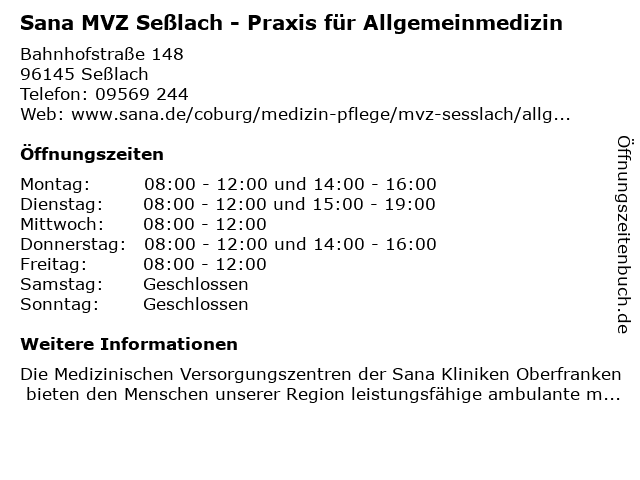 Sana MVZ Seßlach - Praxis für Allgemeinmedizin

Bahnhofstraße 148
96145 Seßlach
Telefon: 09569 244
Web: www.sana.de/coburg/medizin-pflege/mvz-sesslach/allg...

Öffnungszeiten

Montag: 08:00 - 12:00 und 14:00 - 16:00
Dienstag: 08:00 - 12:00 und 15:00 - 19:00
Mittwoch: 08:00 - 12:00
Donnerstag: 08:00 - 12:00 und 14:00 - 16:00
Freitag: 08:00 - 12:00
Samstag: Geschlossen
Sonntag: Geschlossen

Weitere Informationen

Die Medizinischen Versorgungszentren der Sana Kliniken Oberfranken bieten den Menschen unserer Region leistungsfähige ambulante m...

Öffnungszeitenbuch.de